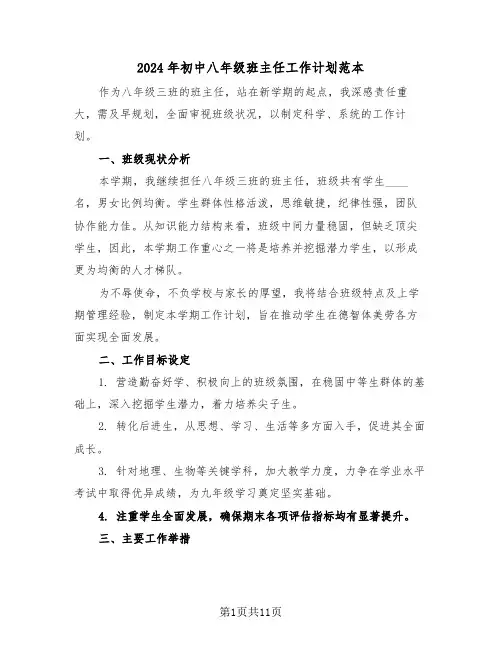 2024年初中八年级班主任工作计划范本

作为八年级三班的班主任，站在新学期的起点，我深感责任重大，需及早规划，全面审视班级状况，以制定科学、系统的工作计划。

一、班级现状分析

本学期，我继续担任八年级三班的班主任，班级共有学生____名，男女比例均衡。学生群体性格活泼，思维敏捷，纪律性强，团队协作能力佳。从知识能力结构来看，班级中间力量稳固，但缺乏顶尖学生，因此，本学期工作重心之一将是培养并挖掘潜力学生，以形成更为均衡的人才梯队。

为不辱使命，不负学校与家长的厚望，我将结合班级特点及上学期管理经验，制定本学期工作计划，旨在推动学生在德智体美劳各方面实现全面发展。

二、工作目标设定

1. 营造勤奋好学、积极向上的班级氛围，在稳固中等生群体的基础上，深入挖掘学生潜力，着力培养尖子生。

2. 转化后进生，从思想、学习、生活等多方面入手，促进其全面成长。

3. 针对地理、生物等关键学科，加大教学力度，力争在学业水平考试中取得优异成绩，为九年级学习奠定坚实基础。

4. 注重学生全面发展，确保期末各项评估指标均有显著提升。

三、主要工作举措

第1页共11页